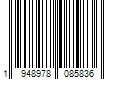 1 948978 085836